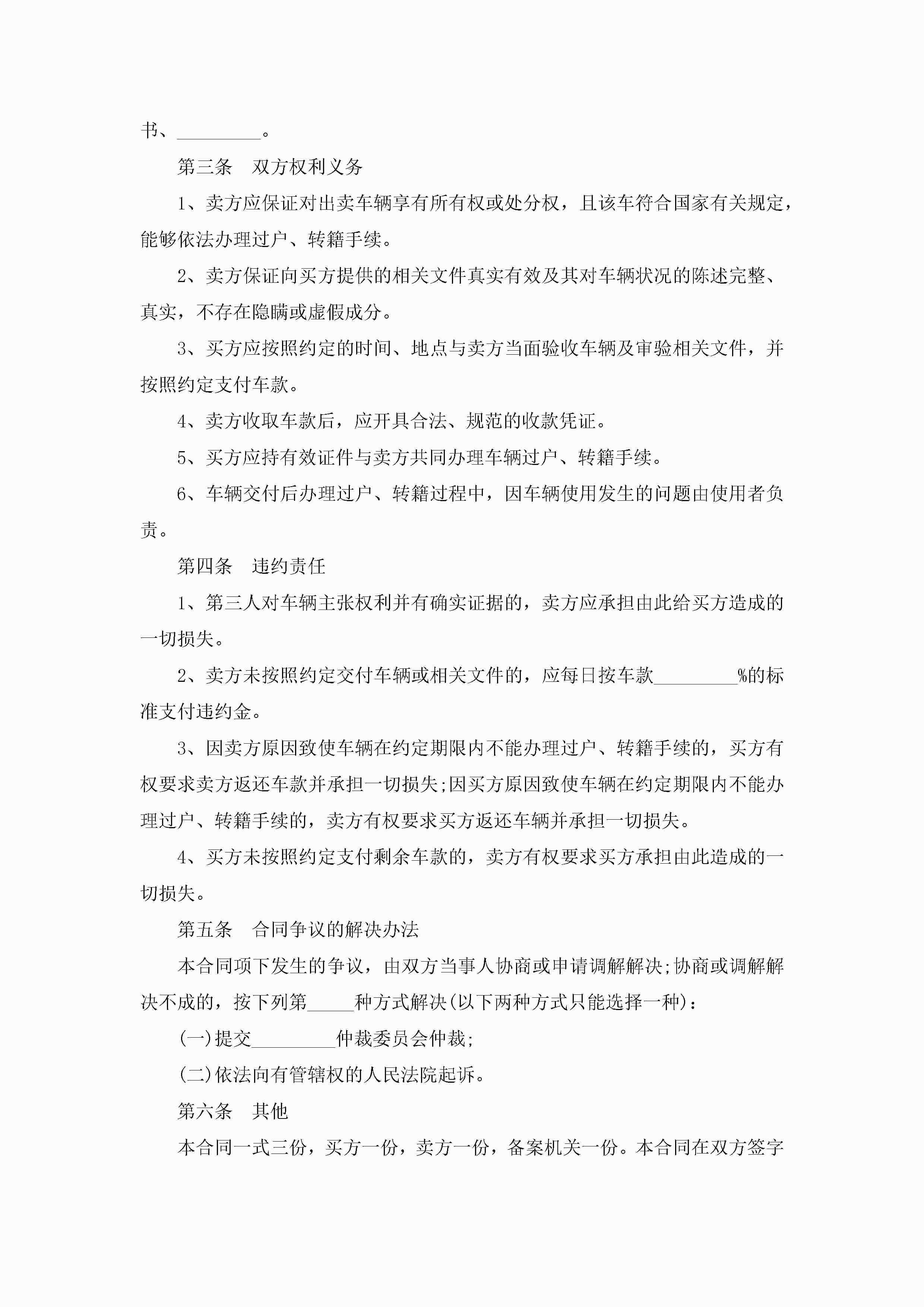 书、_________。

第三条　双方权利义务

1、卖方应保证对出卖车辆享有所有权或处分权，且该车符合国家有关规定，能够依法办理过户、转籍手续。

2、卖方保证向买方提供的相关文件真实有效及其对车辆状况的陈述完整、真实，不存在隐瞒或虚假成分。

3、买方应按照约定的时间、地点与卖方当面验收车辆及审验相关文件，并按照约定支付车款。

4、卖方收取车款后，应开具合法、规范的收款凭证。

5、买方应持有效证件与卖方共同办理车辆过户、转籍手续。

6、车辆交付后办理过户、转籍过程中，因车辆使用发生的问题由使用者负责。

第四条　违约责任

1、第三人对车辆主张权利并有确实证据的，卖方应承担由此给买方造成的一切损失。

2、卖方未按照约定交付车辆或相关文件的，应每日按车款_________%的标准支付违约金。

3、因卖方原因致使车辆在约定期限内不能办理过户、转籍手续的，买方有权要求卖方返还车款并承担一切损失;因买方原因致使车辆在约定期限内不能办理过户、转籍手续的，卖方有权要求买方返还车辆并承担一切损失。

4、买方未按照约定支付剩余车款的，卖方有权要求买方承担由此造成的一切损失。

第五条　合同争议的解决办法

本合同项下发生的争议，由双方当事人协商或申请调解解决;协商或调解解决不成的，按下列第_____种方式解决(以下两种方式只能选择一种)：

(一)提交_________仲裁委员会仲裁;

(二)依法向有管辖权的人民法院起诉。

第六条　其他

本合同一式三份，买方一份，卖方一份，备案机关一份。本合同在双方签字